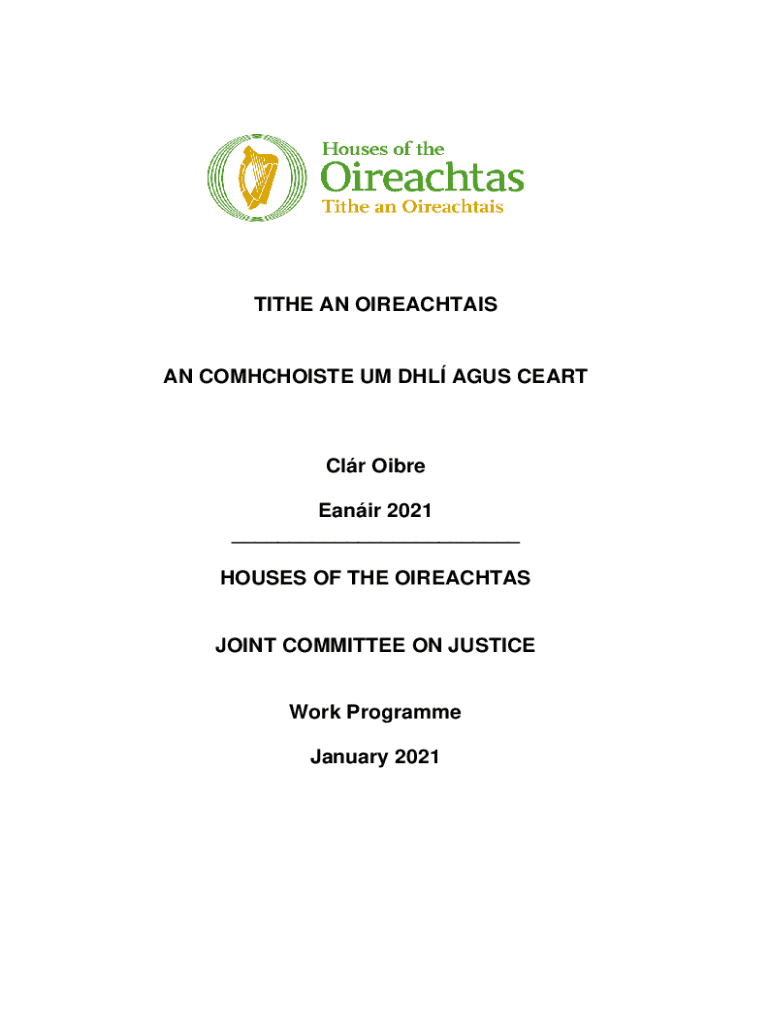 Houses of the
Oireachtas
Tithe an Oireachtais

TITHE AN OIREACHTAIS

AN COMHCHOISTE UM DHLÍ AGUS CEART

Clár Oibre

Eanáir 2021

HOUSES OF THE OIREACHTAS

JOINT COMMITTEE ON JUSTICE

Work Programme

January 2021